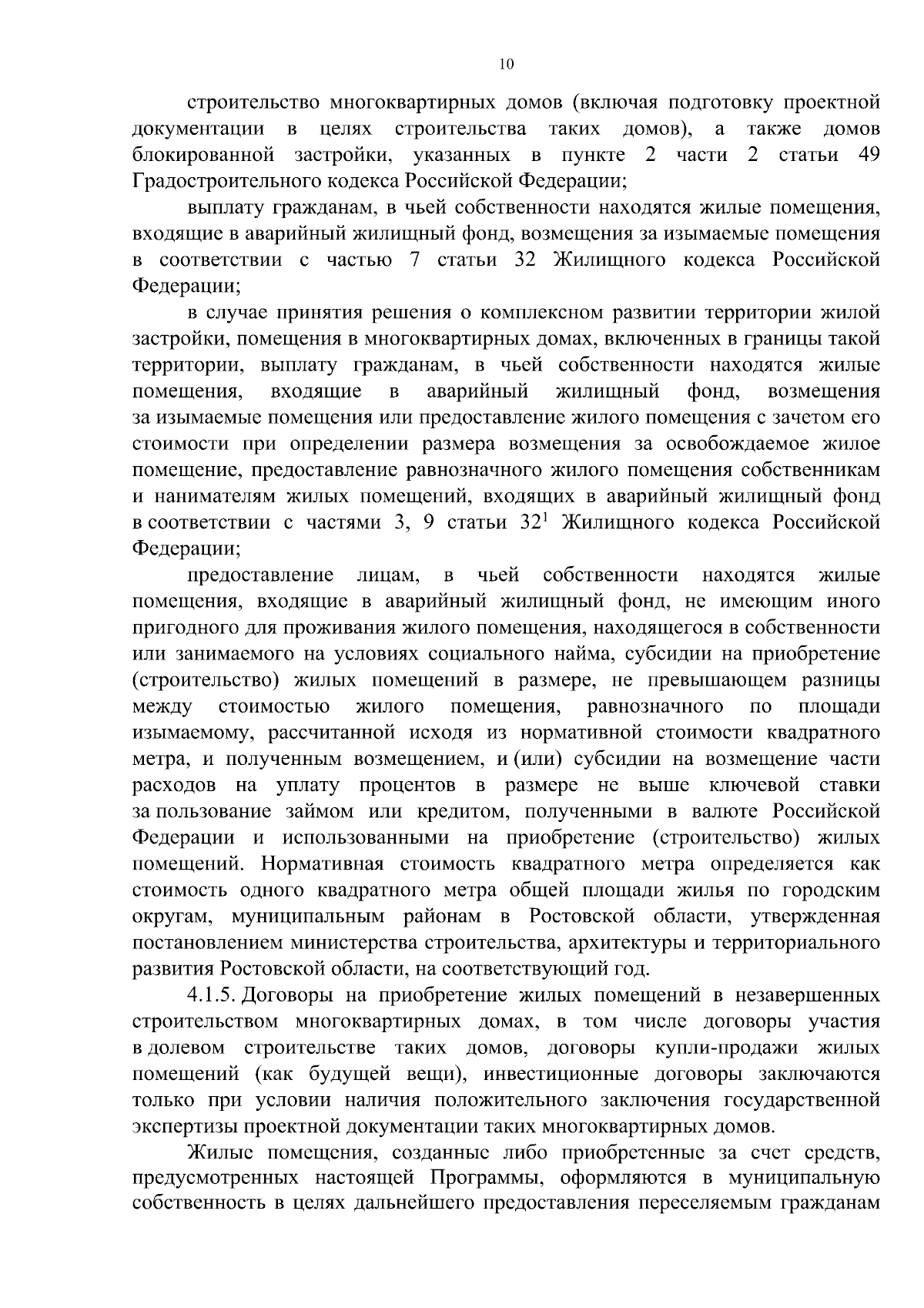 10

строительство многоквартирных домов (включая подготовку проектной документации в целях строительства таких домов), а также домов блокированной застройки, указанных в пункте 2 части 2 статьи 49 Градостроительного кодекса Российской Федерации;

выплату гражданам, в чьей собственности находятся жилые помещения, входящие в аварийный жилищный фонд, возмещения за изымаемые помещения в соответствии с частью 7 статьи 32 Жилищного кодекса Российской Федерации;

в случае принятия решения о комплексном развитии территории жилой застройки, помещения в многоквартирных домах, включенных в границы такой территории, выплату гражданам, в чьей собственности находятся жилые помещения, входящие в аварийный жилищный фонд, возмещения за изымаемые помещения или предоставление жилого помещения с зачетом его стоимости при определении размера возмещения за освобождаемое жилое помещение, предоставление равнозначного жилого помещения собственникам и нанимателям жилых помещений, входящих в аварийный жилищный фонд в соответствии с частями 3, 9 статьи $32^1$ Жилищного кодекса Российской Федерации;

предоставление лицам, в чьей собственности находятся жилые помещения, входящие в аварийный жилищный фонд, не имеющим иного пригодного для проживания жилого помещения, находящегося в собственности или занимаемого на условиях социального найма, субсидии на приобретение (строительство) жилых помещений в размере, не превышающем разницы между стоимостью жилого помещения, равнозначного по площади изымаемому, рассчитанной исходя из нормативной стоимости квадратного метра, и полученным возмещением, и (или) субсидии на возмещение части расходов на уплату процентов в размере не выше ключевой ставки за пользование займом или кредитом, полученными в валюте Российской Федерации и использованными на приобретение (строительство) жилых помещений. Нормативная стоимость квадратного метра определяется как стоимость одного квадратного метра общей площади жилья по городским округам, муниципальным районам в Ростовской области, утвержденная постановлением министерства строительства, архитектуры и территориального развития Ростовской области, на соответствующий год.

4.1.5. Договоры на приобретение жилых помещений в незавершенных строительством многоквартирных домах, в том числе договоры участия в долевом строительстве таких домов, договоры купли-продажи жилых помещений (как будущей вещи), инвестиционные договоры заключаются только при условии наличия положительного заключения государственной экспертизы проектной документации таких многоквартирных домов.

Жилые помещения, созданные либо приобретенные за счет средств, предусмотренных настоящей Программы, оформляются в муниципальную собственность в целях дальнейшего предоставления переселяемым гражданам